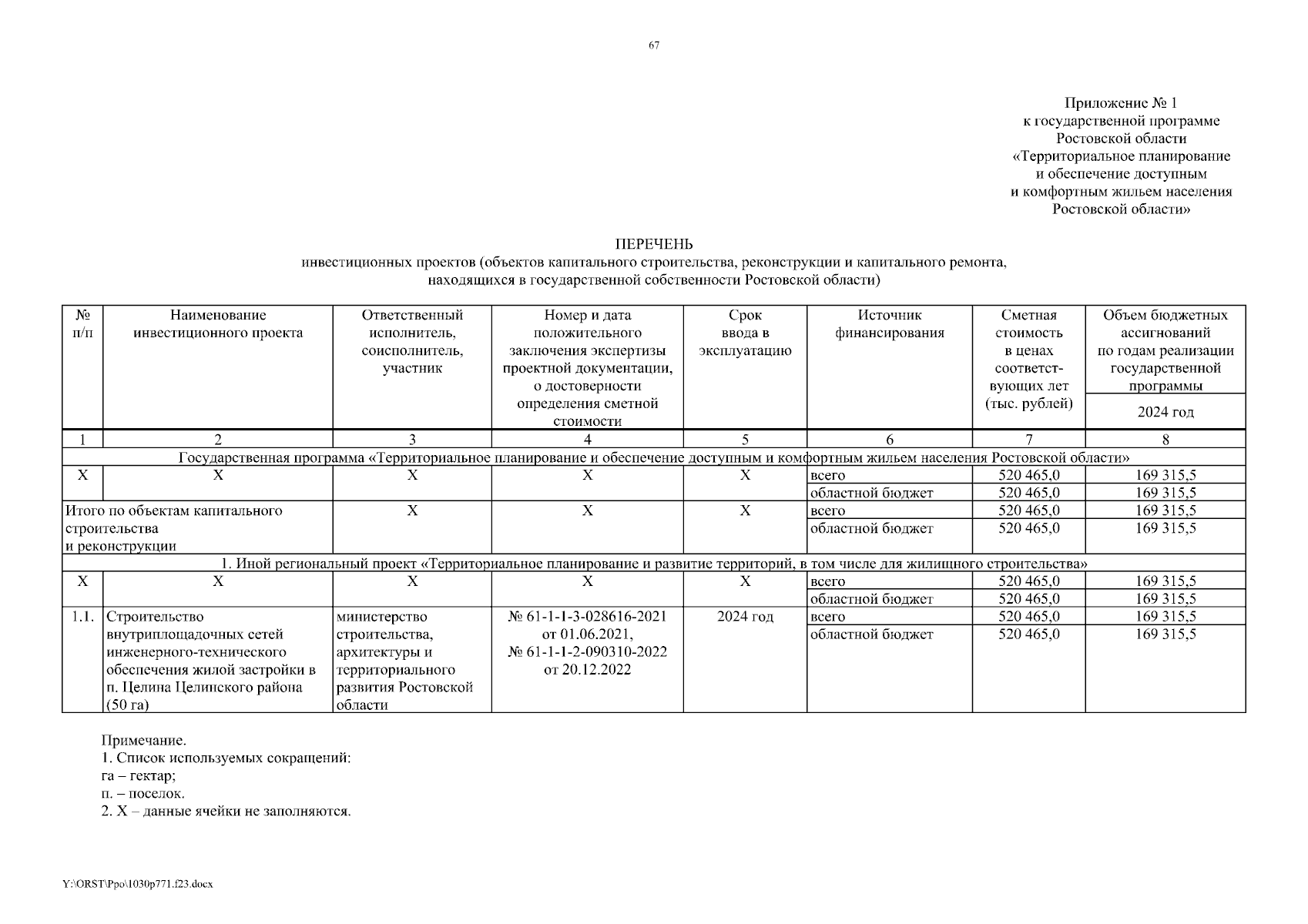 67

Приложение № 1
к государственной программе
Ростовской области
«Территориальное планирование
и обеспечение доступным
и комфортным жильем населения
Ростовской области»

ПЕРЕЧЕНЬ
инвестиционных проектов (объектов капитального строительства, реконструкции и капитального ремонта, находящихся в государственной собственности Ростовской области)

| № п/п | Наименование инвестиционного проекта | Ответственный исполнитель, соисполнитель, участник | Номер и дата положительного заключения экспертизы проектной документации, о достоверности определения сметной стоимости | Срок ввода в эксплуатацию | Источник финансирования | Сметная стоимость в ценах соответствующих лет (тыс. рублей) | Объем бюджетных ассигнований по годам реализации государственной программы 2024 год |
|---|---|---|---|---|---|---|---|
| 1 | 2 | 3 | 4 | 5 | 6 | 7 | 8 |
| Государственная программа «Территориальное планирование и обеспечение доступным и комфортным жильем населения Ростовской области» | | | | | | | |
| Х | Х | Х | Х | Х | всего | 520 465,0 | 169 315,5 |
| | | | | | областной бюджет | 520 465,0 | 169 315,5 |
| Итого по объектам капитального строительства и реконструкции | | Х | Х | Х | всего | 520 465,0 | 169 315,5 |
| | | | | | областной бюджет | 520 465,0 | 169 315,5 |
| 1. Иной региональный проект «Территориальное планирование и развитие территорий, в том числе для жилищного строительства» | | | | | | | |
| Х | Х | Х | Х | Х | всего | 520 465,0 | 169 315,5 |
| | | | | | областной бюджет | 520 465,0 | 169 315,5 |
| 1.1. | Строительство внутриплощадочных сетей инженерно-технического обеспечения жилой застройки в п. Целина Целинского района (50 га) | министерство строительства, архитектуры и территориального развития Ростовской области | № 61-1-1-3-028616-2021 от 01.06.2021, № 61-1-1-2-090310-2022 от 20.12.2022 | 2024 год | всего | 520 465,0 | 169 315,5 |
| | | | | | областной бюджет | 520 465,0 | 169 315,5 |

Примечание.
1. Список используемых сокращений:
га – гектар;
п. – поселок.
2. Х – данные ячейки не заполняются.

Y:\ORST\Ppo\1030p771.f23.docx